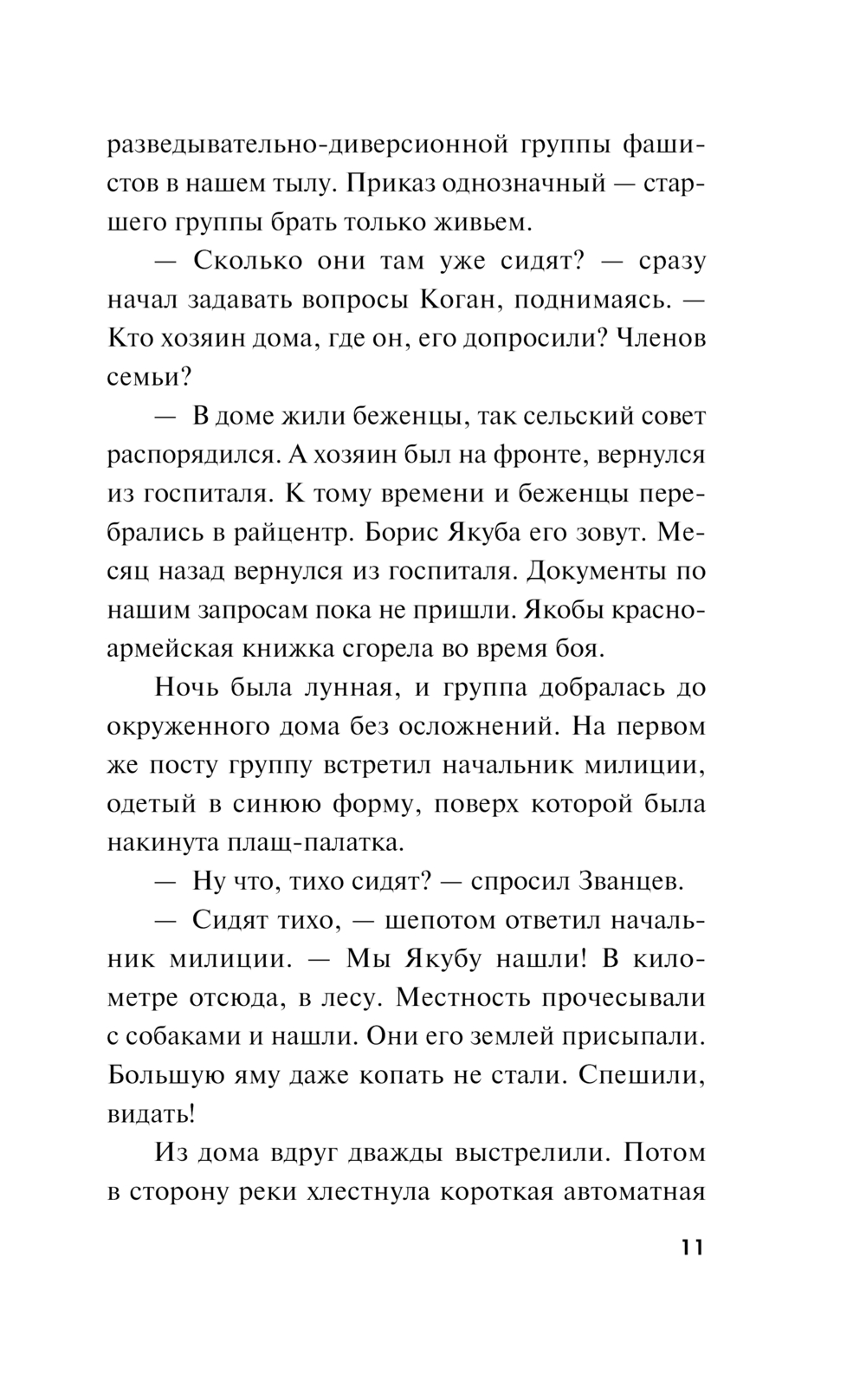 разведывательно-диверсионной группы фашистов в нашем тылу. Приказ однозначный — старшего группы брать только живьем.

— Сколько они там уже сидят? — сразу начал задавать вопросы Коган, поднимаясь. — Кто хозяин дома, где он, его допросили? Членов семьи?

— В доме жили беженцы, так сельский совет распорядился. А хозяин был на фронте, вернулся из госпиталя. К тому времени и беженцы перебрались в райцентр. Борис Якуба его зовут. Месяц назад вернулся из госпиталя. Документы по нашим запросам пока не пришли. Якобы красноармейская книжка сгорела во время боя.

Ночь была лунная, и группа добралась до окруженного дома без осложнений. На первом же посту группу встретил начальник милиции, одетый в синюю форму, поверх которой была накинута плащ-палатка.

— Ну что, тихо сидят? — спросил Званцев.

— Сидят тихо, — шепотом ответил начальник милиции. — Мы Якубу нашли! В километре отсюда, в лесу. Местность прочесывали с собаками и нашли. Они его землей присыпали. Большую яму даже копать не стали. Спешили, видать!

Из дома вдруг дважды выстрелили. Потом в сторону реки хлестнула короткая автоматная

11